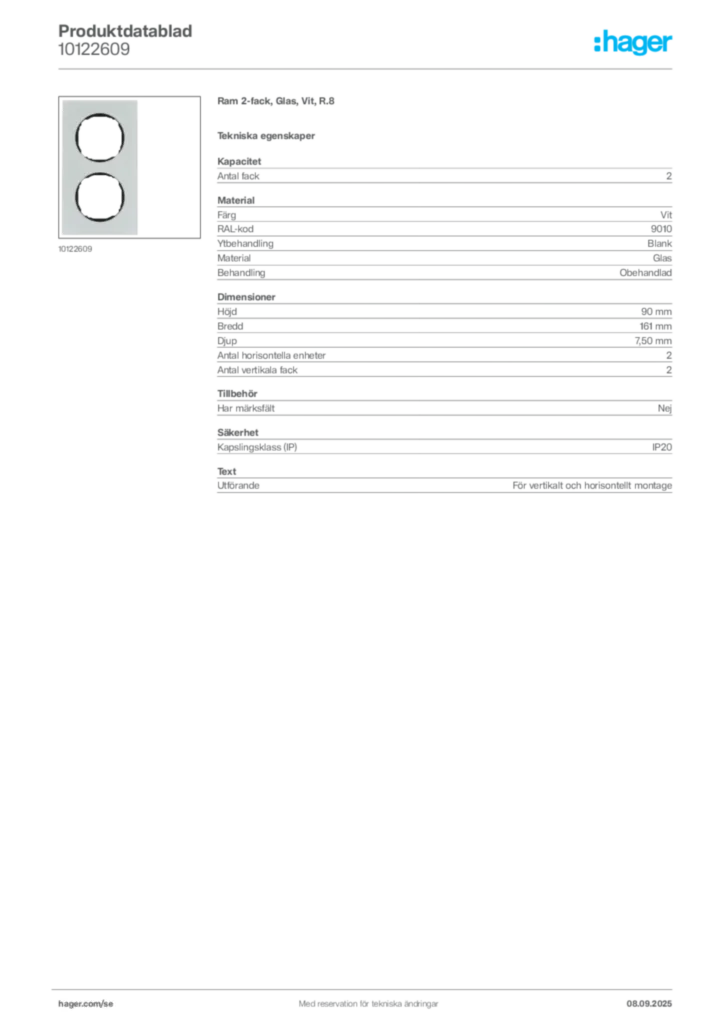 Produktdatablad
10122609

:hager

10122609

Ram 2-fack, Glas, Vit, R.8

Tekniska egenskaper

Kapacitet

| Antal fack | 2 |
|---|---|

Material

| Färg | Vit |
|---|---|
| RAL-kod | 9010 |
| Ytbehandling | Blank |
| Material | Glas |
| Behandling | Obehandlad |

Dimensioner

| Höjd | 90 mm |
|---|---|
| Bredd | 161 mm |
| Djup | 7,50 mm |
| Antal horisontella enheter | 2 |
| Antal vertikala fack | 2 |

Tillbehör

| Har märksfält | Nej |
|---|---|

Säkerhet

| Kapslingsklass (IP) | IP20 |
|---|---|

Text

| Utförande | För vertikalt och horisontellt montage |
|---|---|

hager.com/se
Med reservation för tekniska ändringar
08.09.2025